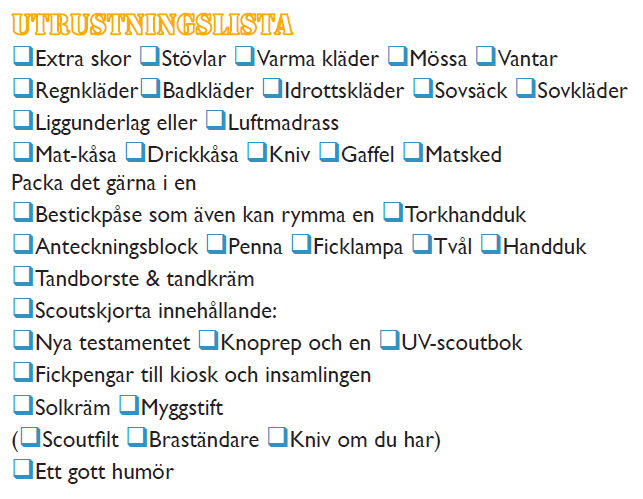 UTRUSTNINGSLISTA

❑Extra skor ❑Stövlar ❑Varma kläder ❑Mössa ❑Vantar
❑Regnkläder❑Badkläder ❑Idrottskläder ❑Sovsäck ❑Sovkläder
❑Liggunderlag eller ❑Luftmadrass
❑Mat-kåsa ❑Drickkåsa ❑Kniv ❑Gaffel ❑Matsked
Packa det gärna i en
❑Bestickpåse som även kan rymma en ❑Torkhandduk
❑Anteckningsblock ❑Penna ❑Ficklampa ❑Tvål ❑Handduk
❑Tandborste & tandkräm
❑Scoutskjorta innehållande:
❑Nya testamentet ❑Knoprep och en ❑UV-scoutbok
❑Fickpengar till kiosk och insamlingen
❑Solkräm ❑Myggstift
(❑Scoutfilt ❑Braständare ❑Kniv om du har)
❑Ett gott humör